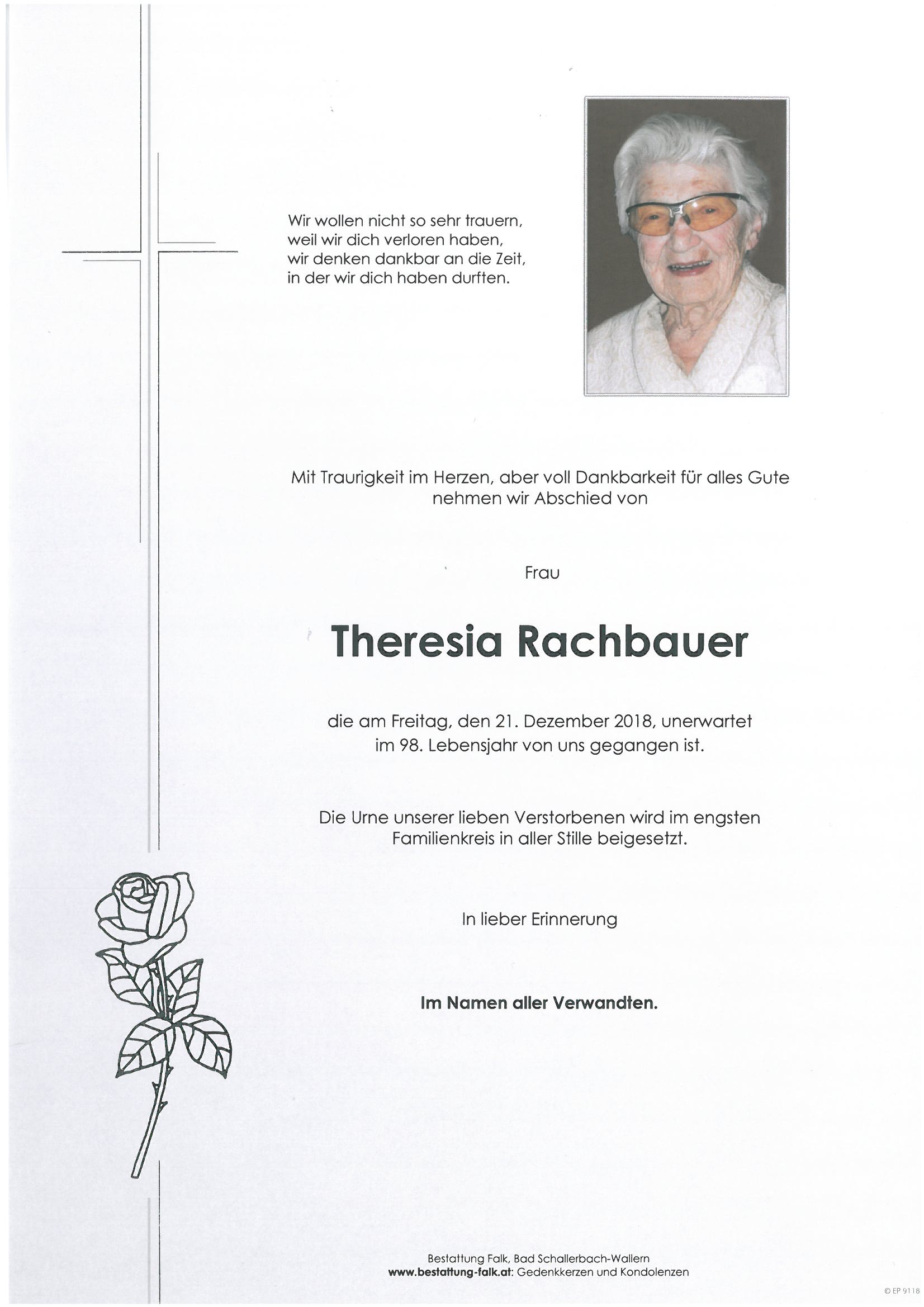 Wir wollen nicht so sehr trauern,
weil wir dich verloren haben,
wir denken dankbar an die Zeit,
in der wir dich haben durften.

Mit Traurigkeit im Herzen, aber voll Dankbarkeit für alles Gute nehmen wir Abschied von

Frau

Theresia Rachbauer

die am Freitag, den 21. Dezember 2018, unerwartet im 98. Lebensjahr von uns gegangen ist.

Die Urne unserer lieben Verstorbenen wird im engsten Familienkreis in aller Stille beigesetzt.

In lieber Erinnerung

Im Namen aller Verwandten.

Bestattung Falk, Bad Schallerbach-Wallern
www.bestattung-falk.at: Gedenkkerzen und Kondolenzen

© EP 9118